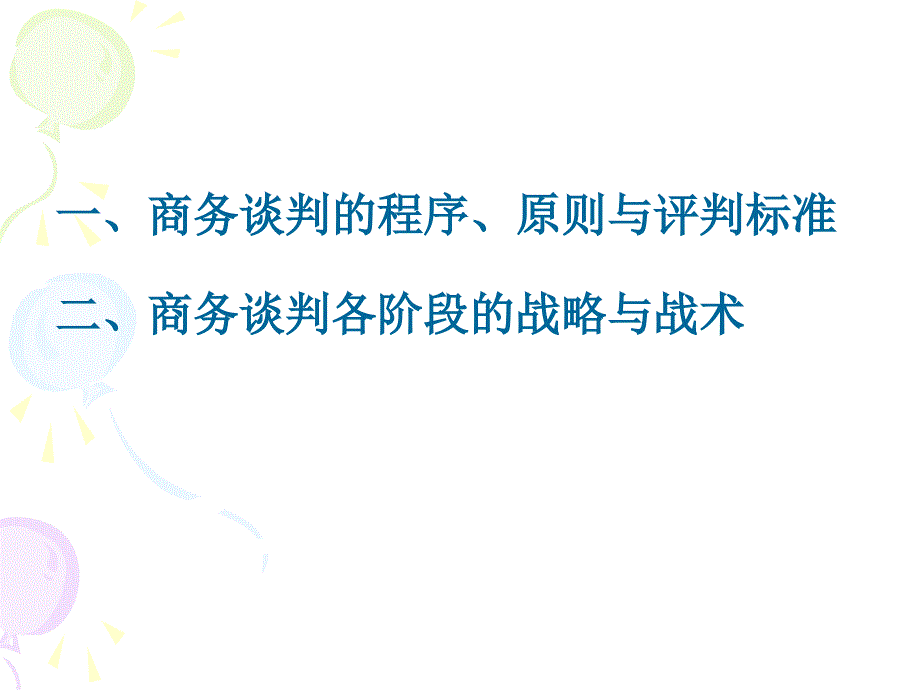 一、商务谈判的程序、原则与评判标准

二、商务谈判各阶段的战略与战术